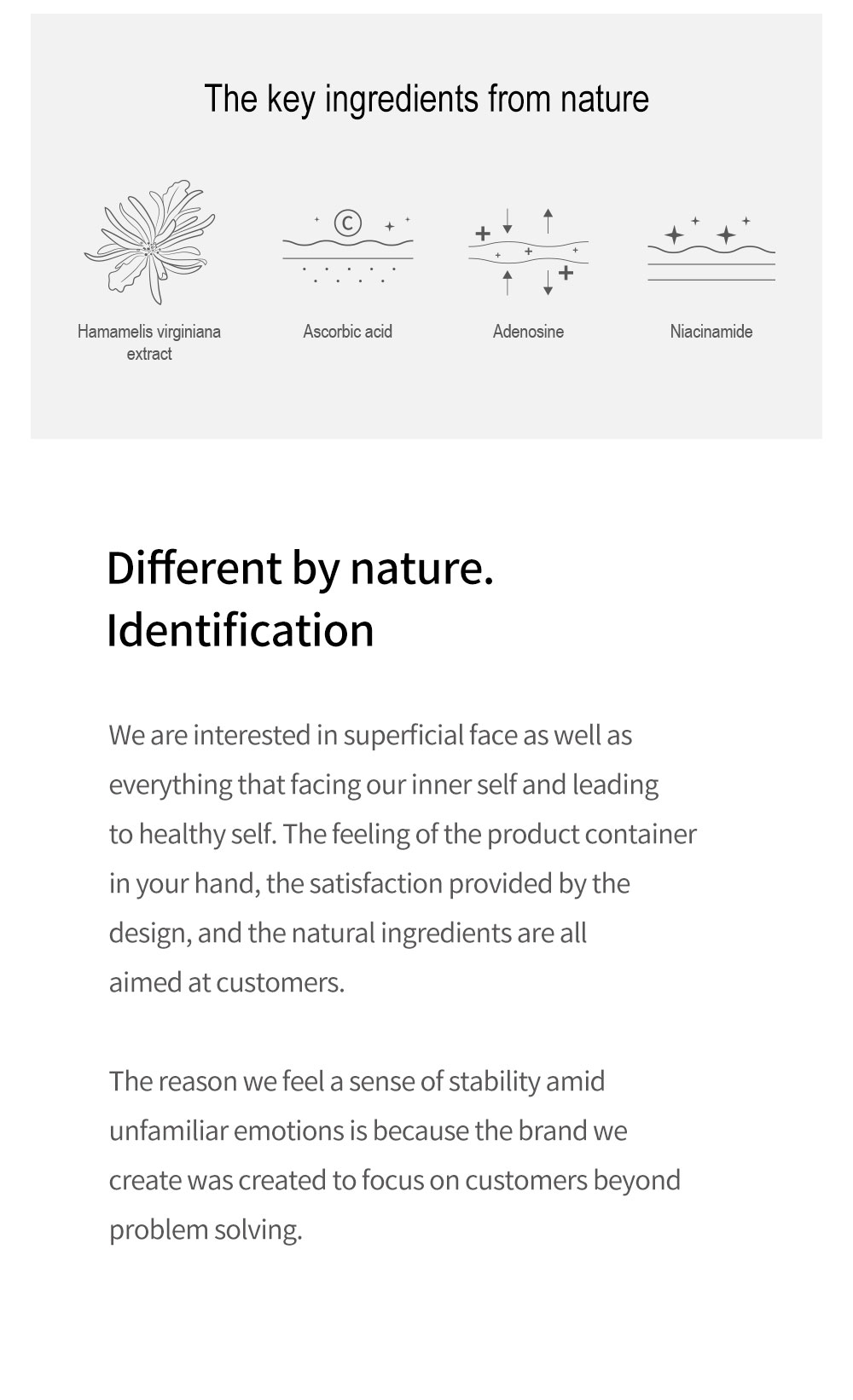 The key ingredients from nature

C

Hamamelis virginiana extract

Ascorbic acid

Adenosine

Niacinamide

Different by nature.
Identification

We are interested in superficial face as well as everything that facing our inner self and leading to healthy self. The feeling of the product container in your hand, the satisfaction provided by the design, and the natural ingredients are all aimed at customers.

The reason we feel a sense of stability amid unfamiliar emotions is because the brand we create was created to focus on customers beyond problem solving.